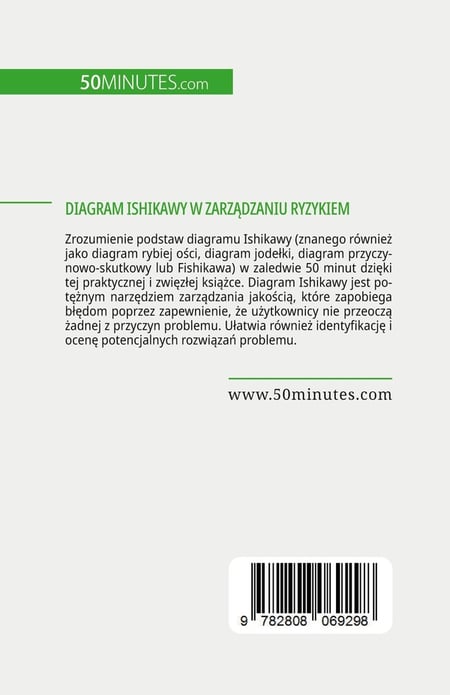 50MINUTES.com

DIAGRAM ISHIKAWY W ZARZĄDZANIU RYZYKIEM

Zrozumienie podstaw diagramu Ishikawy (znanego również jako diagram rybiej ości, diagram jodełki, diagram przyczynowo-skutkowy lub Fishikawa) w zaledwie 50 minut dzięki tej praktycznej i zwięzłej książce. Diagram Ishikawy jest potężnym narzędziem zarządzania jakością, które zapobiega błędom poprzez zapewnienie, że użytkownicy nie przeoczą żadnej z przyczyn problemu. Ułatwia również identyfikację i ocenę potencjalnych rozwiązań problemu.

www.50minutes.com

9 782808 069298